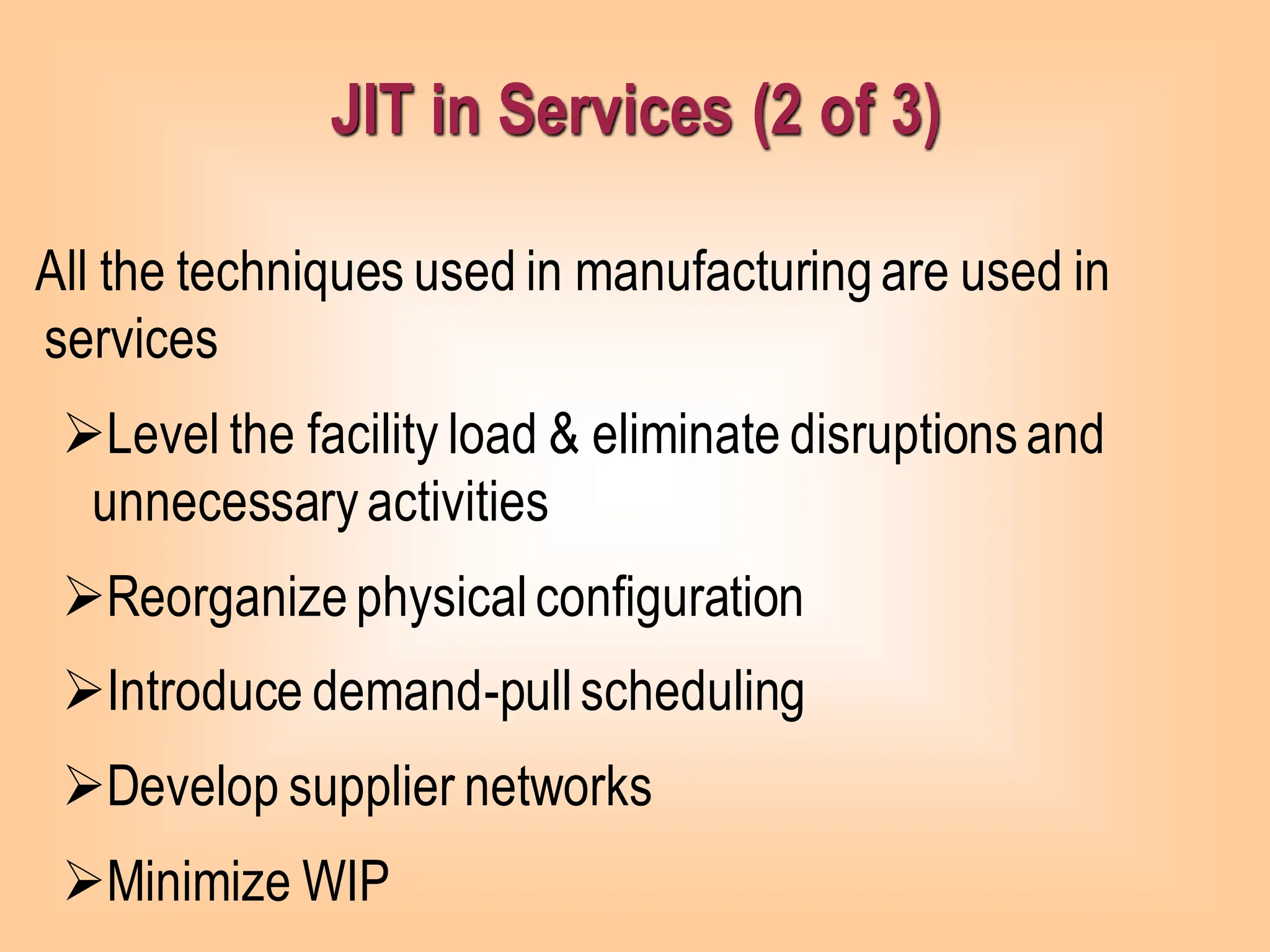 JIT in Services (2 of 3)

All the techniques used in manufacturing are used in services

➢Level the facility load & eliminate disruptions and unnecessary activities

➢Reorganize physical configuration

➢Introduce demand-pull scheduling

➢Develop supplier networks

➢Minimize WIP